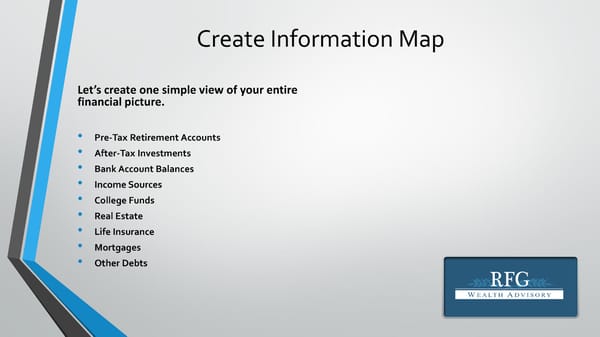 Create Information Map

Let's create one simple view of your entire financial picture.

• Pre-Tax Retirement Accounts
• After-Tax Investments
• Bank Account Balances
• Income Sources
• College Funds
• Real Estate
• Life Insurance
• Mortgages
• Other Debts

RFG
WEALTH ADVISORY